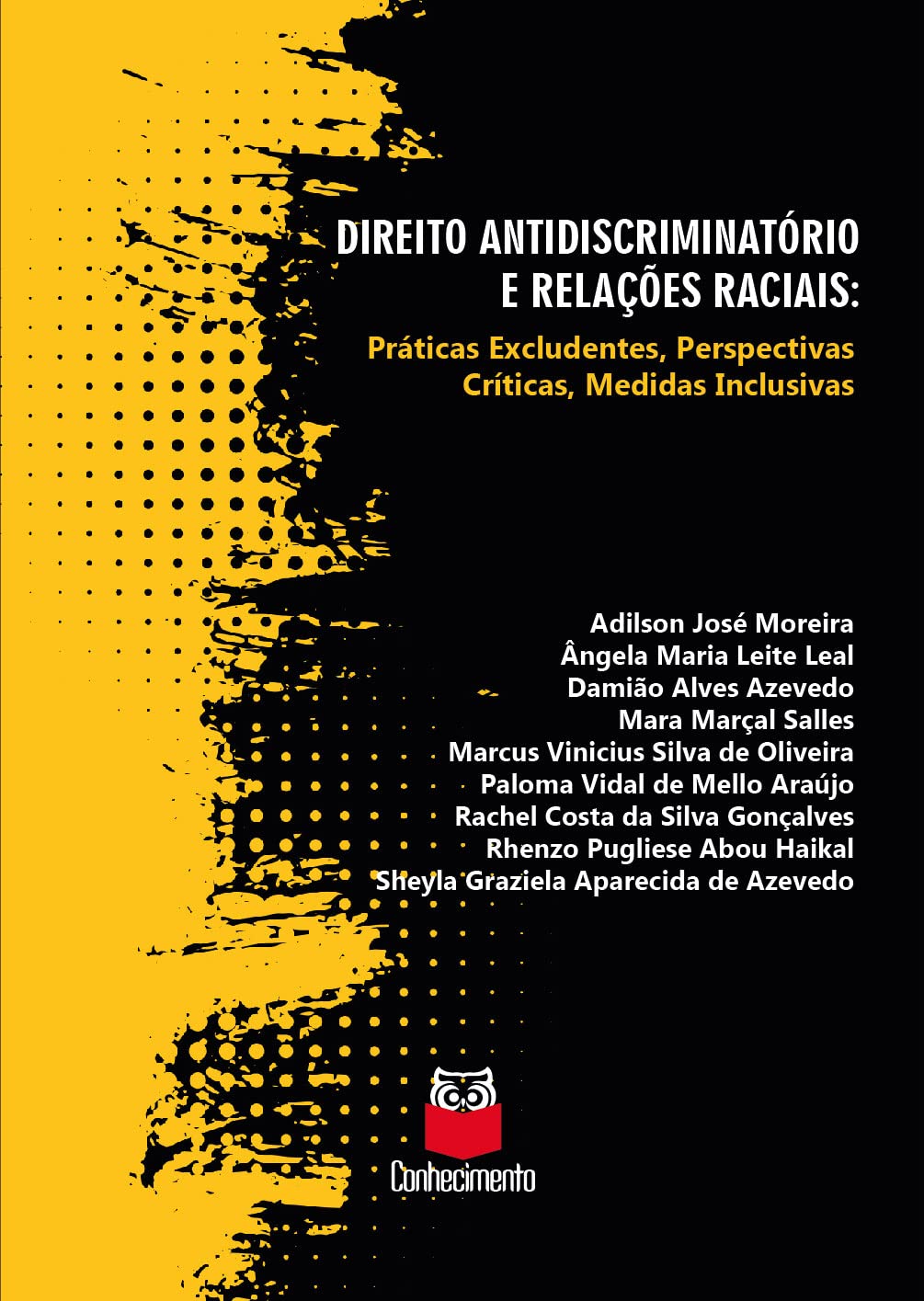 DIREITO ANTIDISCRIMINATÓRIO E RELAÇÕES RACIAIS:

Práticas Excludentes, Perspectivas Críticas, Medidas Inclusivas

Adilson José Moreira
Ângela Maria Leite Leal
Damião Alves Azevedo
Mara Marçal Salles
Marcus Vinicius Silva de Oliveira
Paloma Vidal de Mello Araújo
Rachel Costa da Silva Gonçalves
Rhenzo Pugliese Abou Haikal
Sheyla Graziela Aparecida de Azevedo

Conhecimento